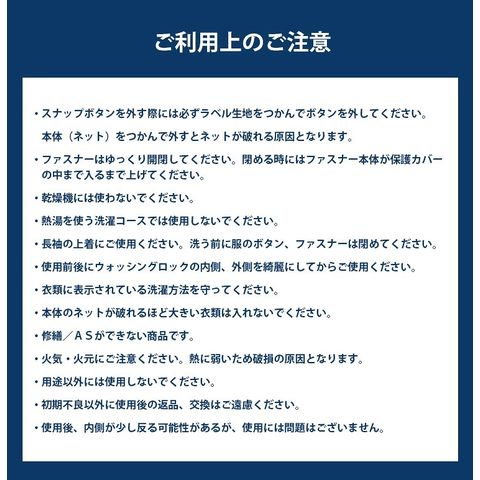 ご利用上のご注意

• スナップボタンを外す際には必ずラベル生地をつかんでボタンを外してください。
本体（ネット）をつかんで外すとネットが破れる原因となります。

• ファスナーはゆっくり開閉してください。閉める時にはファスナー本体が保護カバーの中まで入るまで上げてください。

• 乾燥機には使わないでください。

• 熱湯を使う洗濯コースでは使用しないでください。

• 長袖の上着にご使用ください。洗う前に服のボタン、ファスナーは閉めてください。

• 使用前後にウォッシングロックの内側、外側を綺麗にしてからご使用ください。

• 衣類に表示されている洗濯方法を守ってください。

• 本体のネットが破れるほど大きい衣類は入れないでください。

• 修繕／ＡＳができない商品です。

• 火気・火元にご注意ください。熱に弱いため破損の原因となります。

• 用途以外には使用しないでください。

• 初期不良以外に使用後の返品、交換はご遠慮ください。

• 使用後、内側が少し反る可能性があるが、使用には問題はございません。